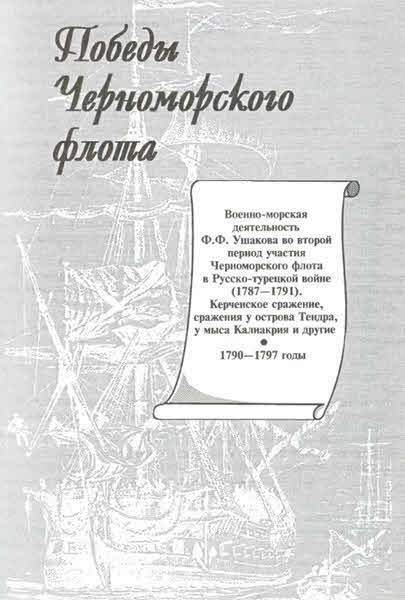 Победы Черноморского флота

Военно-морская деятельность Ф.Ф. Ушакова во второй период участия Черноморского флота в Русско-турецкой войне (1787—1791). Керченское сражение, сражения у острова Тендра, у мыса Калиакрия и другие

1790—1797 годы